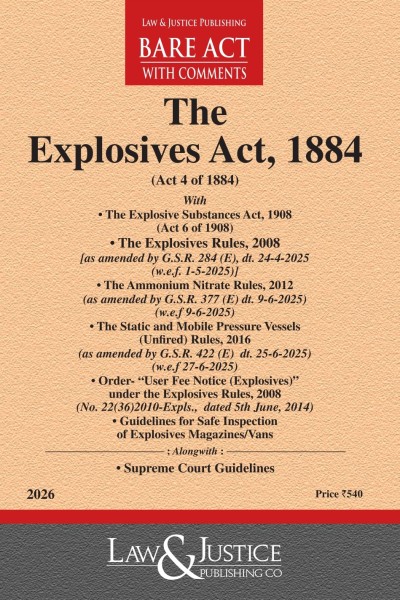 LAW & JUSTICE PUBLISHING
BARE ACT
WITH COMMENTS

The
Explosives Act, 1884
(Act 4 of 1884)

With
• The Explosive Substances Act, 1908
(Act 6 of 1908)
• The Explosives Rules, 2008
[as amended by G.S.R. 284 (E), dt. 24-4-2025
(w.e.f. 1-5-2025)]
• The Ammonium Nitrate Rules, 2012
(as amended by G.S.R. 377 (E) dt. 9-6-2025)
(w.e.f 9-6-2025)
• The Static and Mobile Pressure Vessels
(Unfired) Rules, 2016
(as amended by G.S.R. 422 (E) dt. 25-6-2025)
(w.e.f 27-6-2025)
• Order- "User Fee Notice (Explosives)"
under the Explosives Rules, 2008
(No. 22(36)2010-Expls., dated 5th June, 2014)
• Guidelines for Safe Inspection
of Explosives Magazines/Vans

; Alongwith :

• Supreme Court Guidelines

2026

Price ₹540

LAW & JUSTICE
PUBLISHING CO